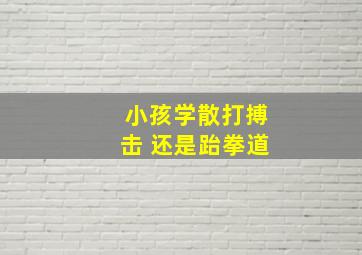 小孩学散打搏击 还是跆拳道